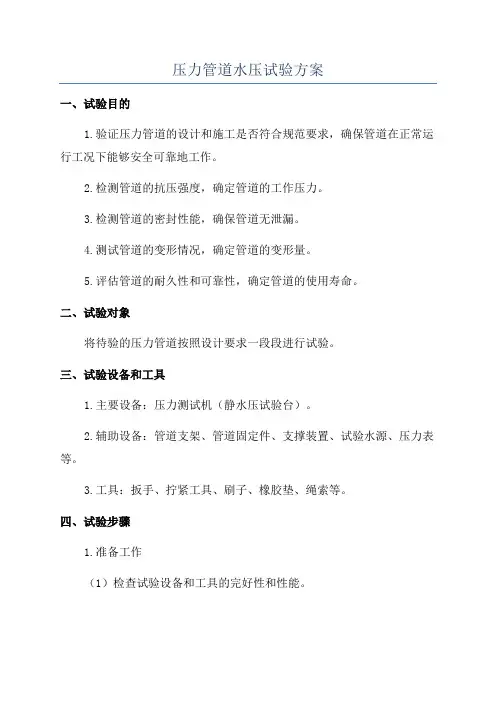 压力管道水压试验方案

一、试验目的

1.验证压力管道的设计和施工是否符合规范要求，确保管道在正常运行工况下能够安全可靠地工作。

2.检测管道的抗压强度，确定管道的工作压力。

3.检测管道的密封性能，确保管道无泄漏。

4.测试管道的变形情况，确定管道的变形量。

5.评估管道的耐久性和可靠性，确定管道的使用寿命。

二、试验对象

将待验的压力管道按照设计要求一段段进行试验。

三、试验设备和工具

1.主要设备：压力测试机（静水压试验台）。

2.辅助设备：管道支架、管道固定件、支撑装置、试验水源、压力表等。

3.工具：扳手、拧紧工具、刷子、橡胶垫、绳索等。

四、试验步骤

1.准备工作

（1）检查试验设备和工具的完好性和性能。